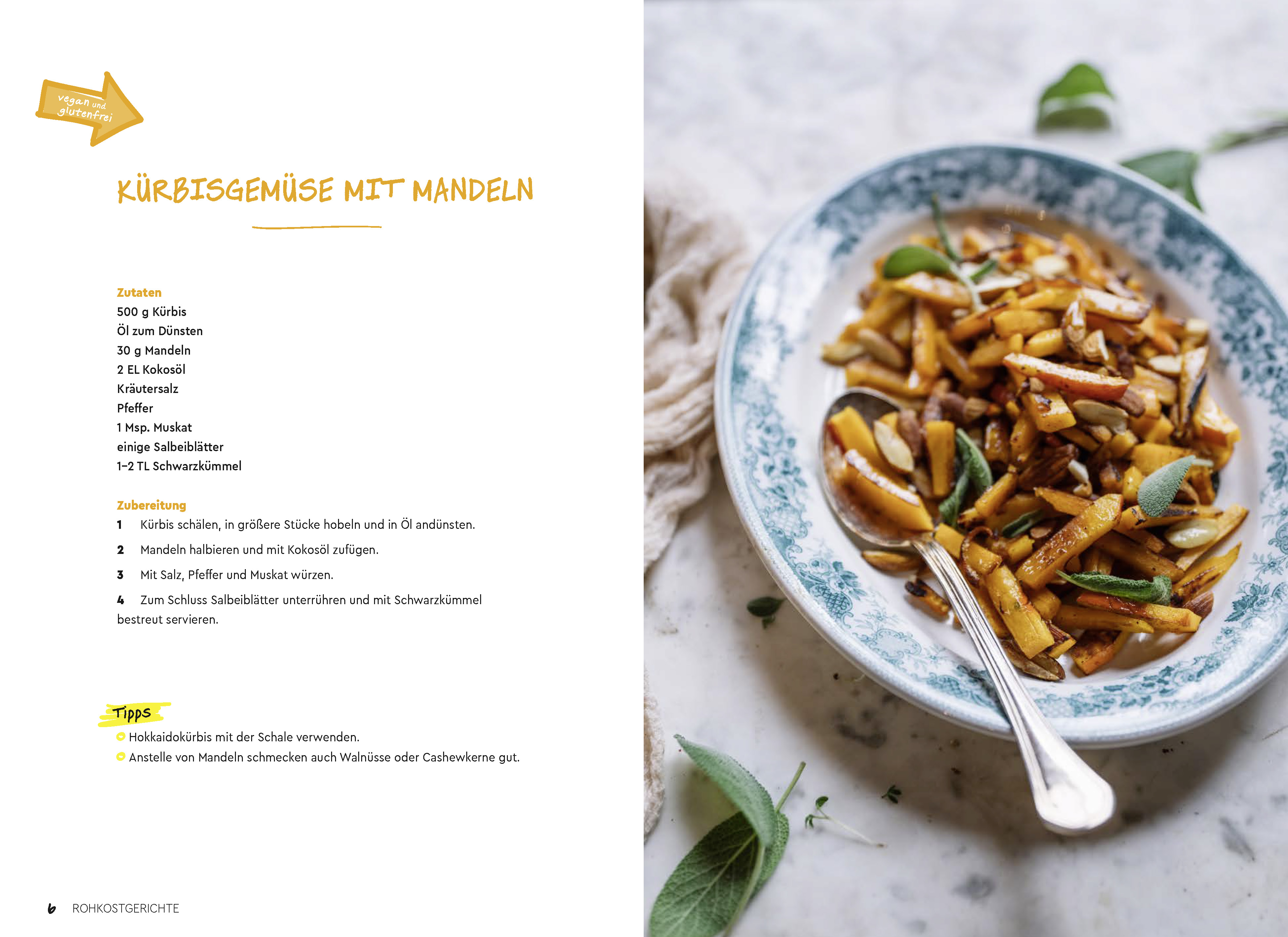 vegan und glutenfrei

KÜRBISGEMÜSE MIT MANDELN

Zutaten
500 g Kürbis
Öl zum Dünsten
30 g Mandeln
2 EL Kokosöl
Kräutersalz
Pfeffer
1 Msp. Muskat
einige Salbeiblätter
1–2 TL Schwarzkümmel

Zubereitung
1 Kürbis schälen, in größere Stücke hobeln und in Öl andünsten.
2 Mandeln halbieren und mit Kokosöl zufügen.
3 Mit Salz, Pfeffer und Muskat würzen.
4 Zum Schluss Salbeiblätter unterrühren und mit Schwarzkümmel bestreut servieren.

Tipps
Hokkaidokürbis mit der Schale verwenden.
Anstelle von Mandeln schmecken auch Walnüsse oder Cashewkerne gut.

6 ROHKOSTGERICHTE